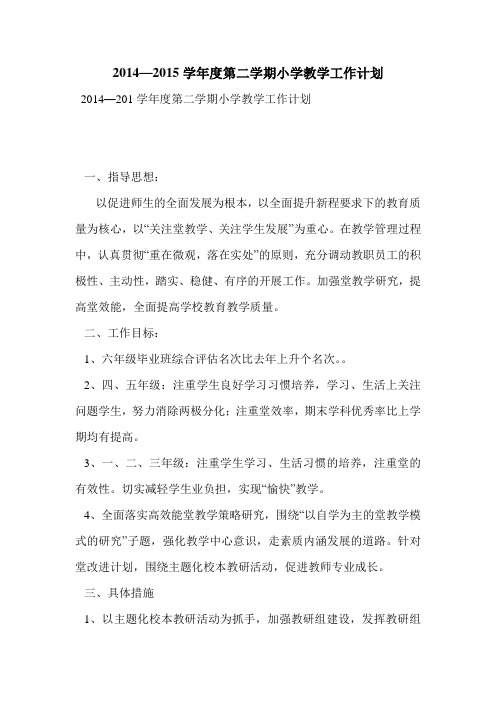 2014—2015 学年度第二学期小学教学工作计划

2014—201 学年度第二学期小学教学工作计划

一、指导思想：

以促进师生的全面发展为根本，以全面提升新程要求下的教育质量为核心，以“关注堂教学、关注学生发展”为重心。在教学管理过程中，认真贯彻“重在微观，落在实处”的原则，充分调动教职员工的积极性、主动性，踏实、稳健、有序的开展工作。加强堂教学研究，提高堂效能，全面提高学校教育教学质量。

二、工作目标：

1、六年级毕业班综合评估名次比去年上升个名次。。

2、四、五年级：注重学生良好学习习惯培养，学习、生活上关注问题学生，努力消除两极分化；注重堂效率，期末学科优秀率比上学期均有提高。

3、一、二、三年级：注重学生学习、生活习惯的培养，注重堂的有效性。切实减轻学生业负担，实现“愉快”教学。

4、全面落实高效能堂教学策略研究，围绕“以自学为主的堂教学模式的研究”子题，强化教学中心意识，走素质内涵发展的道路。针对堂改进计划，围绕主题化校本教研活动，促进教师专业成长。

三、具体措施

1、以主题化校本教研活动为抓手，加强教研组建设，发挥教研组